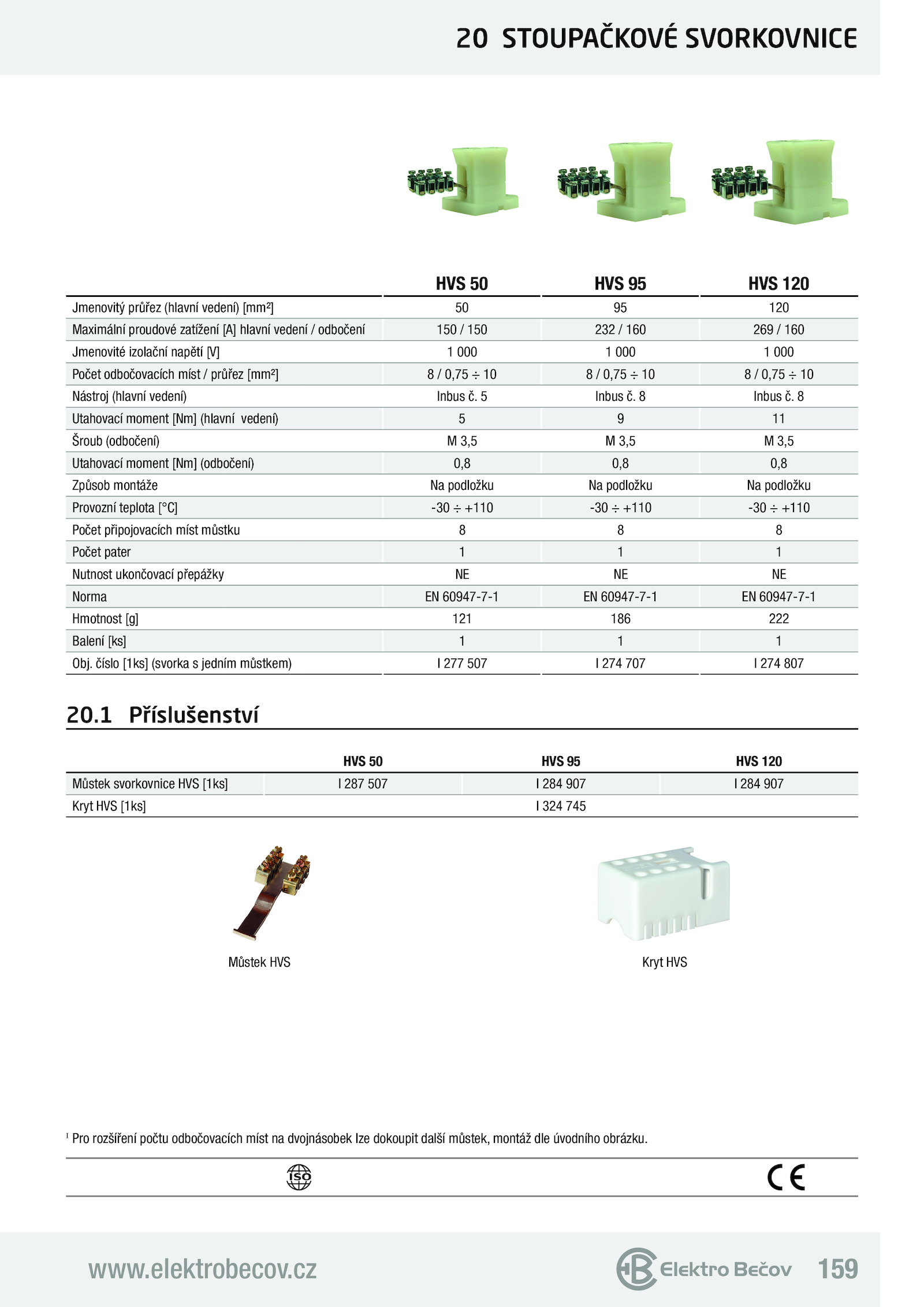 20 STOUPAČKOVÉ SVORKOVNICE

| | HVS 50 | HVS 95 | HVS 120 |
|---|---|---|---|
| Jmenovitý průřez (hlavní vedení) [mm²] | 50 | 95 | 120 |
| Maximální proudové zatížení [A] hlavní vedení / odbočení | 150 / 150 | 232 / 160 | 269 / 160 |
| Jmenovité izolační napětí [V] | 1 000 | 1 000 | 1 000 |
| Počet odbočovacích míst / průřez [mm²] | 8 / 0,75 ÷ 10 | 8 / 0,75 ÷ 10 | 8 / 0,75 ÷ 10 |
| Nástroj (hlavní vedení) | Inbus č. 5 | Inbus č. 8 | Inbus č. 8 |
| Utahovací moment [Nm] (hlavní vedení) | 5 | 9 | 11 |
| Šroub (odbočení) | M 3,5 | M 3,5 | M 3,5 |
| Utahovací moment [Nm] (odbočení) | 0,8 | 0,8 | 0,8 |
| Způsob montáže | Na podložku | Na podložku | Na podložku |
| Provozní teplota [°C] | -30 ÷ +110 | -30 ÷ +110 | -30 ÷ +110 |
| Počet připojovacích míst můstku | 8 | 8 | 8 |
| Počet pater | 1 | 1 | 1 |
| Nutnost ukončovací přepážky | NE | NE | NE |
| Norma | EN 60947-7-1 | EN 60947-7-1 | EN 60947-7-1 |
| Hmotnost [g] | 121 | 186 | 222 |
| Balení [ks] | 1 | 1 | 1 |
| Obj. číslo [1ks] (svorka s jedním můstkem) | I 277 507 | I 274 707 | I 274 807 |

20.1 Příslušenství

| | HVS 50 | HVS 95 | HVS 120 |
|---|---|---|---|
| Můstek svorkovnice HVS [1ks] | I 287 507 | I 284 907 | I 284 907 |
| Kryt HVS [1ks] | | I 324 745 | |

Můstek HVS

Kryt HVS

¹ Pro rozšíření počtu odbočovacích míst na dvojnásobek lze dokoupit další můstek, montáž dle úvodního obrázku.

ISO

CE

www.elektrobecov.cz

Elektro Bečov

159